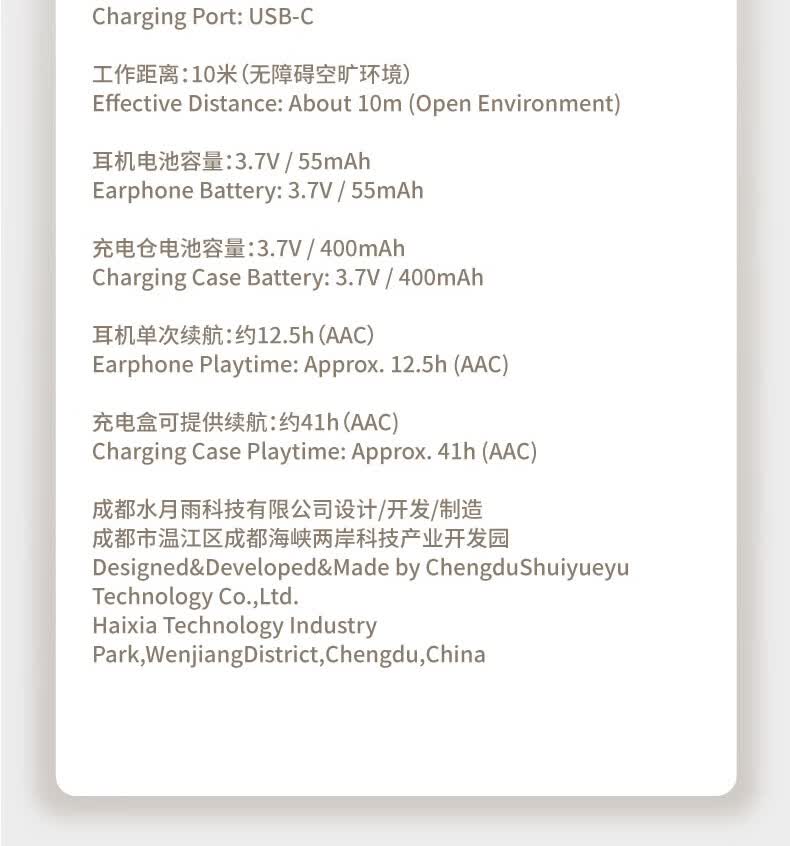 Charging Port: USB-C

工作距离：10米（无障碍空旷环境）
Effective Distance: About 10m (Open Environment)

耳机电池容量：3.7V / 55mAh
Earphone Battery: 3.7V / 55mAh

充电仓电池容量：3.7V / 400mAh
Charging Case Battery: 3.7V / 400mAh

耳机单次续航：约12.5h（AAC）
Earphone Playtime: Approx. 12.5h (AAC)

充电盒可提供续航：约41h（AAC）
Charging Case Playtime: Approx. 41h (AAC)

成都水月雨科技有限公司设计/开发/制造
成都市温江区成都海峡两岸科技产业开发园
Designed&Developed&Made by ChengduShuiyueyu Technology Co.,Ltd.
Haixia Technology Industry Park,WenjiangDistrict,Chengdu,China